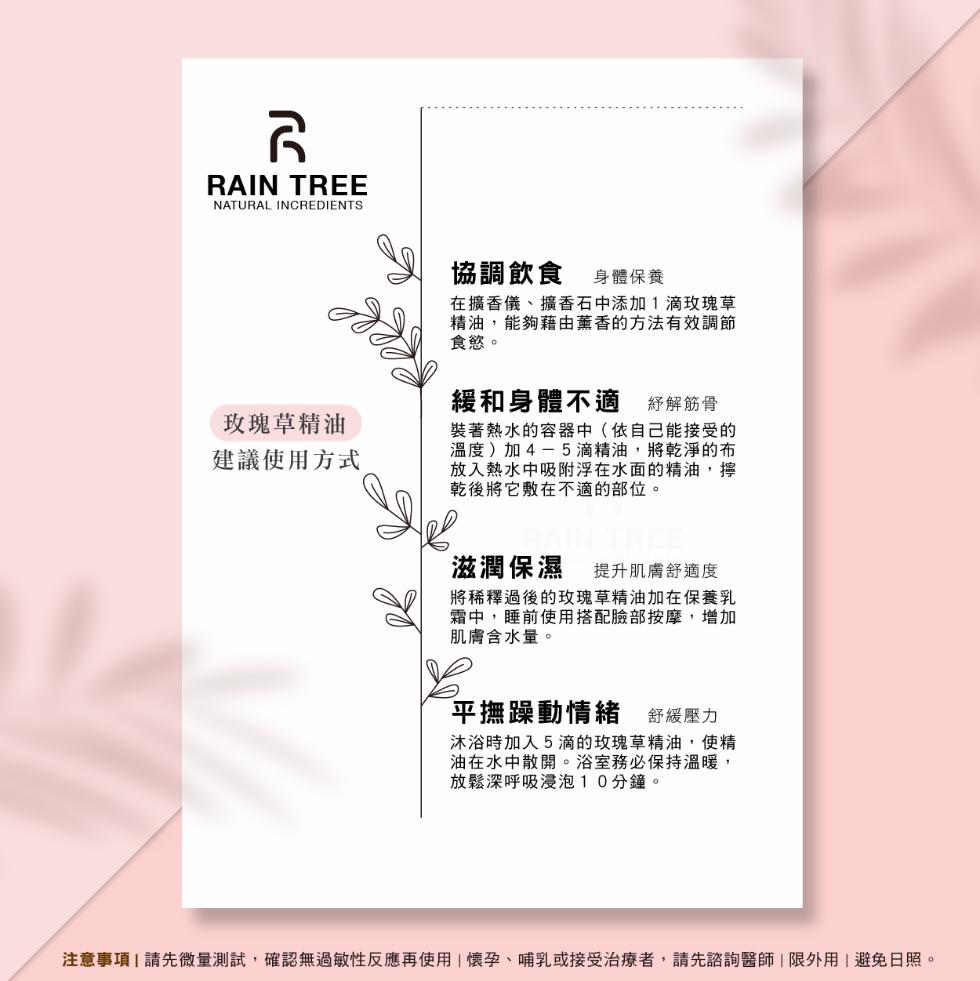 RAIN TREE
NATURAL INCREDIENTS

玫瑰草精油
建議使用方式

協調飲食 身體保養

在擴香儀、擴香石中添加1滴玫瑰草精油，能夠藉由薰香的方法有效調節食慾。

緩和身體不適 紓解筋骨

裝著熱水的容器中（依自己能接受的溫度）加4－5滴精油，將乾淨的布放入熱水中吸附浮在水面的精油，擰乾後將它敷在不適的部位。

滋潤保濕 提升肌膚舒適度

將稀釋過後的玫瑰草精油加在保養乳霜中，睡前使用搭配臉部按摩，增加肌膚含水量。

平撫躁動情緒 舒緩壓力

沐浴時加入5滴的玫瑰草精油，使精油在水中散開。浴室務必保持溫暖，放鬆深呼吸浸泡10分鐘。

注意事項|請先微量測試，確認無過敏性反應再使用|懷孕、哺乳或接受治療者，請先諮詢醫師|限外用|避免日照。

RAIN TREE